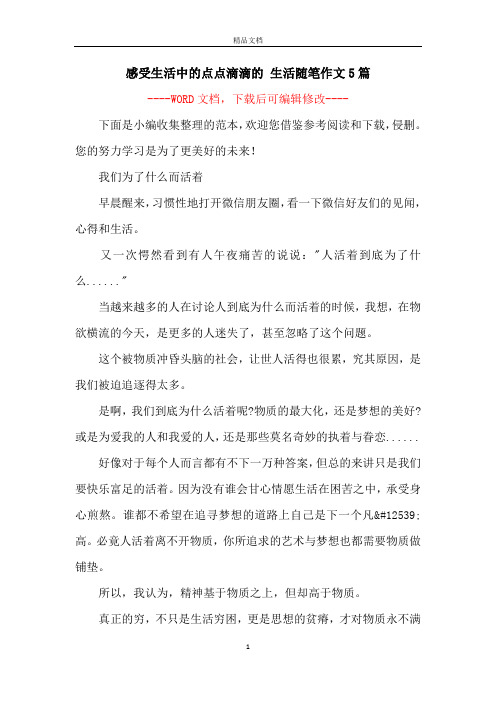 精品文档

感受生活中的点点滴滴的 生活随笔作文5篇

----WORD文档，下载后可编辑修改----

下面是小编收集整理的范本，欢迎您借鉴参考阅读和下载，侵删。您的努力学习是为了更美好的未来！

我们为了什么而活着

早晨醒来，习惯性地打开微信朋友圈，看一下微信好友们的见闻，心得和生活。

又一次愕然看到有人午夜痛苦的说说："人活着到底为了什么......"

当越来越多的人在讨论人到底为什么而活着的时候，我想，在物欲横流的今天，是更多的人迷失了，甚至忽略了这个问题。

这个被物质冲昏头脑的社会，让世人活得也很累，究其原因，是我们被迫追逐得太多。

是啊，我们到底为什么活着呢?物质的最大化，还是梦想的美好?或是为爱我的人和我爱的人，还是那些莫名奇妙的执着与眷恋......

好像对于每个人而言都有不下一万种答案，但总的来讲只是我们要快乐富足的活着。因为没有谁会甘心情愿生活在困苦之中，承受身心煎熬。谁都不希望在追寻梦想的道路上自己是下一个凡&#12539;高。必竟人活着离不开物质，你所追求的艺术与梦想也都需要物质做铺垫。

所以，我认为，精神基于物质之上，但却高于物质。

真正的穷，不只是生活穷困，更是思想的贫瘠，才对物质永不满

1